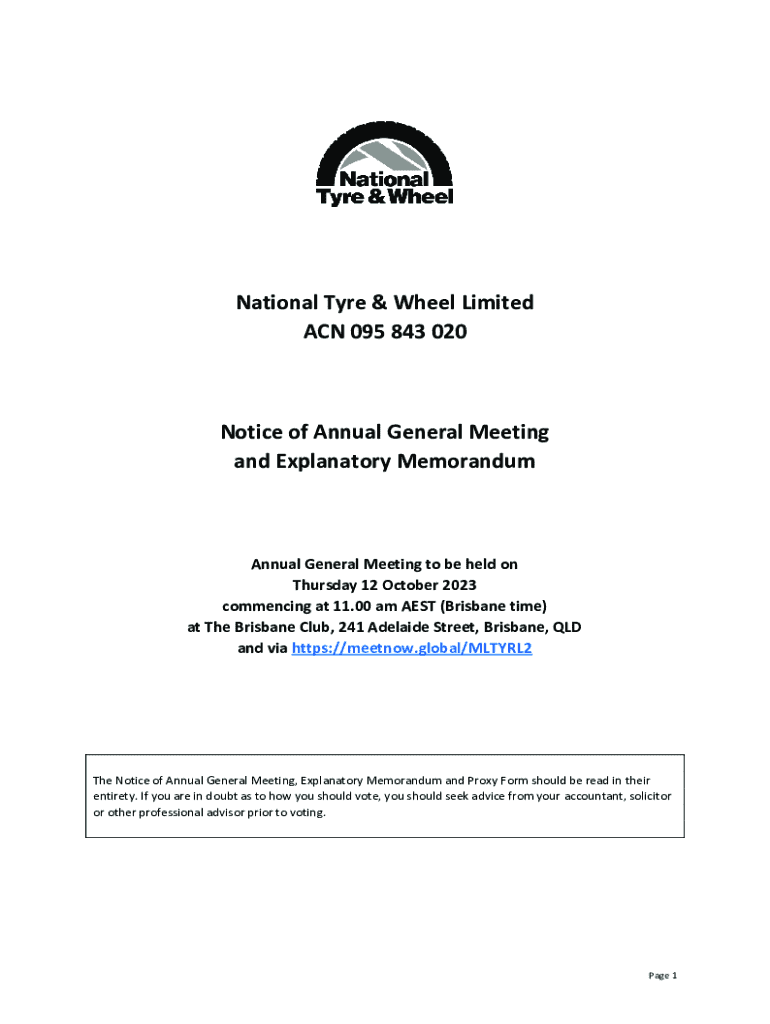 National Tyre & Wheel

National Tyre & Wheel Limited
ACN 095 843 020

Notice of Annual General Meeting
and Explanatory Memorandum

Annual General Meeting to be held on
Thursday 12 October 2023
commencing at 11.00 am AEST (Brisbane time)
at The Brisbane Club, 241 Adelaide Street, Brisbane, QLD
and via https://meetnow.global/MLTYRL2

The Notice of Annual General Meeting, Explanatory Memorandum and Proxy Form should be read in their entirety. If you are in doubt as to how you should vote, you should seek advice from your accountant, solicitor or other professional advisor prior to voting.

Page 1